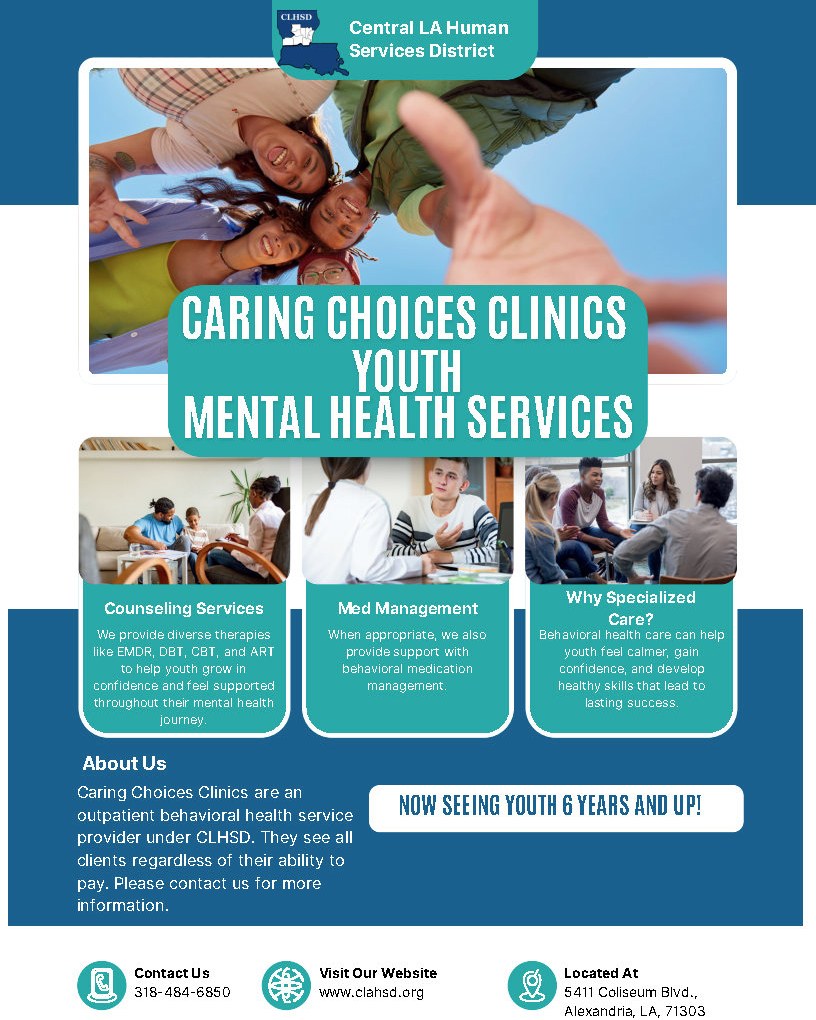 CLHSD

Central LA Human Services District

CARING CHOICES CLINICS YOUTH MENTAL HEALTH SERVICES

Counseling Services

We provide diverse therapies like EMDR, DBT, CBT, and ART to help youth grow in confidence and feel supported throughout their mental health journey.

Med Management

When appropriate, we also provide support with behavioral medication management.

Why Specialized Care?

Behavioral health care can help youth feel calmer, gain confidence, and develop healthy skills that lead to lasting success.

About Us

Caring Choices Clinics are an outpatient behavioral health service provider under CLHSD. They see all clients regardless of their ability to pay. Please contact us for more information.

NOW SEEING YOUTH 6 YEARS AND UP!

Contact Us
318-484-6850

Visit Our Website
www.clahsd.org

Located At
5411 Coliseum Blvd., Alexandria, LA, 71303